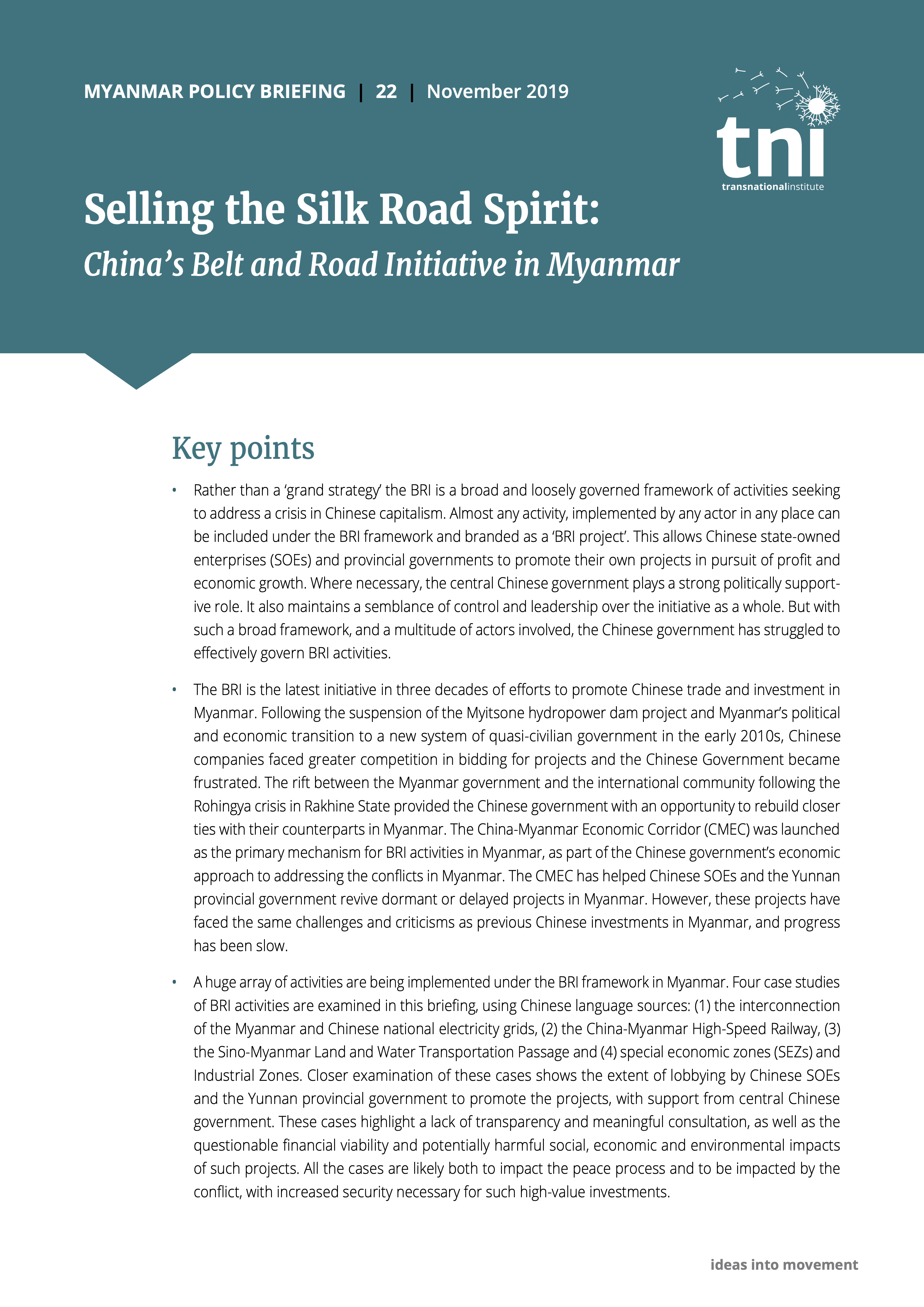 MYANMAR POLICY BRIEFING | 22 | November 2019

tni
transnationalinstitute

Selling the Silk Road Spirit:
China's Belt and Road Initiative in Myanmar

Key points

• Rather than a 'grand strategy' the BRI is a broad and loosely governed framework of activities seeking to address a crisis in Chinese capitalism. Almost any activity, implemented by any actor in any place can be included under the BRI framework and branded as a 'BRI project'. This allows Chinese state-owned enterprises (SOEs) and provincial governments to promote their own projects in pursuit of profit and economic growth. Where necessary, the central Chinese government plays a strong politically supportive role. It also maintains a semblance of control and leadership over the initiative as a whole. But with such a broad framework, and a multitude of actors involved, the Chinese government has struggled to effectively govern BRI activities.

• The BRI is the latest initiative in three decades of efforts to promote Chinese trade and investment in Myanmar. Following the suspension of the Myitsone hydropower dam project and Myanmar's political and economic transition to a new system of quasi-civilian government in the early 2010s, Chinese companies faced greater competition in bidding for projects and the Chinese Government became frustrated. The rift between the Myanmar government and the international community following the Rohingya crisis in Rakhine State provided the Chinese government with an opportunity to rebuild closer ties with their counterparts in Myanmar. The China-Myanmar Economic Corridor (CMEC) was launched as the primary mechanism for BRI activities in Myanmar, as part of the Chinese government's economic approach to addressing the conflicts in Myanmar. The CMEC has helped Chinese SOEs and the Yunnan provincial government revive dormant or delayed projects in Myanmar. However, these projects have faced the same challenges and criticisms as previous Chinese investments in Myanmar, and progress has been slow.

• A huge array of activities are being implemented under the BRI framework in Myanmar. Four case studies of BRI activities are examined in this briefing, using Chinese language sources: (1) the interconnection of the Myanmar and Chinese national electricity grids, (2) the China-Myanmar High-Speed Railway, (3) the Sino-Myanmar Land and Water Transportation Passage and (4) special economic zones (SEZs) and Industrial Zones. Closer examination of these cases shows the extent of lobbying by Chinese SOEs and the Yunnan provincial government to promote the projects, with support from central Chinese government. These cases highlight a lack of transparency and meaningful consultation, as well as the questionable financial viability and potentially harmful social, economic and environmental impacts of such projects. All the cases are likely both to impact the peace process and to be impacted by the conflict, with increased security necessary for such high-value investments.

ideas into movement